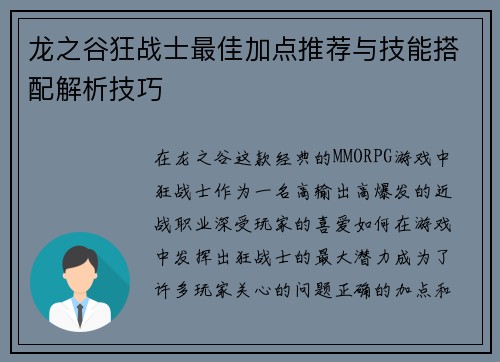 龙之谷狂战士最佳加点推荐与技能搭配解析技巧

在龙之谷这款经典的MMORPG游戏中狂战士作为一名高输出高爆发的近战职业深受玩家的喜爱如何在游戏中发挥出狂战士的最大潜力成为了许多玩家关心的问题正确的加点和